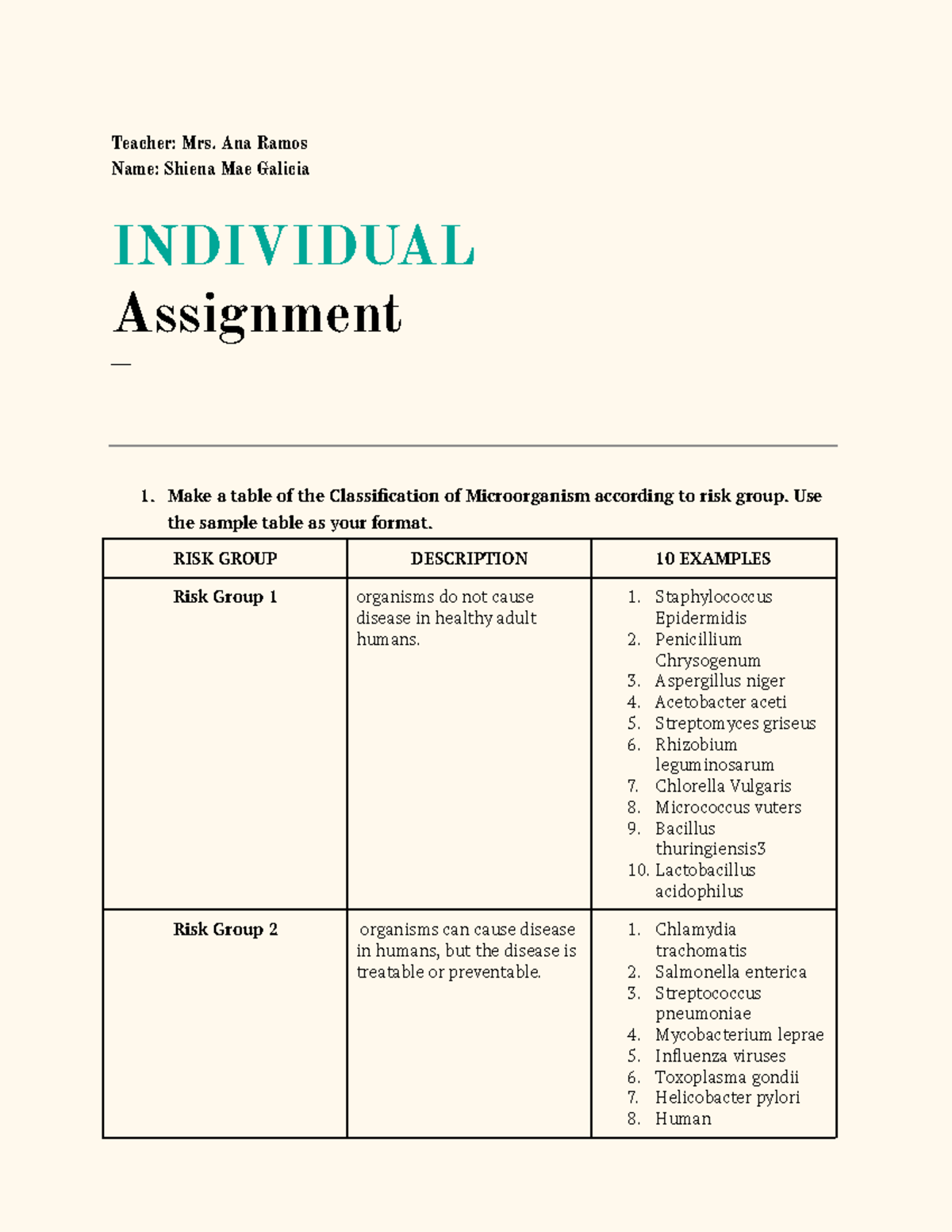 Teacher: Mrs. Ana Ramos
Name: Shiena Mae Galicia

INDIVIDUAL
Assignment
—

1. Make a table of the Classification of Microorganism according to risk group. Use the sample table as your format.

| RISK GROUP | DESCRIPTION | 10 EXAMPLES |
|---|---|---|
| Risk Group 1 | organisms do not cause disease in healthy adult humans. | 1. Staphylococcus Epidermidis 2. Penicillium Chrysogenum 3. Aspergillus niger 4. Acetobacter aceti 5. Streptomyces griseus 6. Rhizobium leguminosarum 7. Chlorella Vulgaris 8. Micrococcus vuters 9. Bacillus thuringiensis3 10. Lactobacillus acidophilus |
| Risk Group 2 | organisms can cause disease in humans, but the disease is treatable or preventable. | 1. Chlamydia trachomatis 2. Salmonella enterica 3. Streptococcus pneumoniae 4. Mycobacterium leprae 5. Influenza viruses 6. Toxoplasma gondii 7. Helicobacter pylori 8. Human |